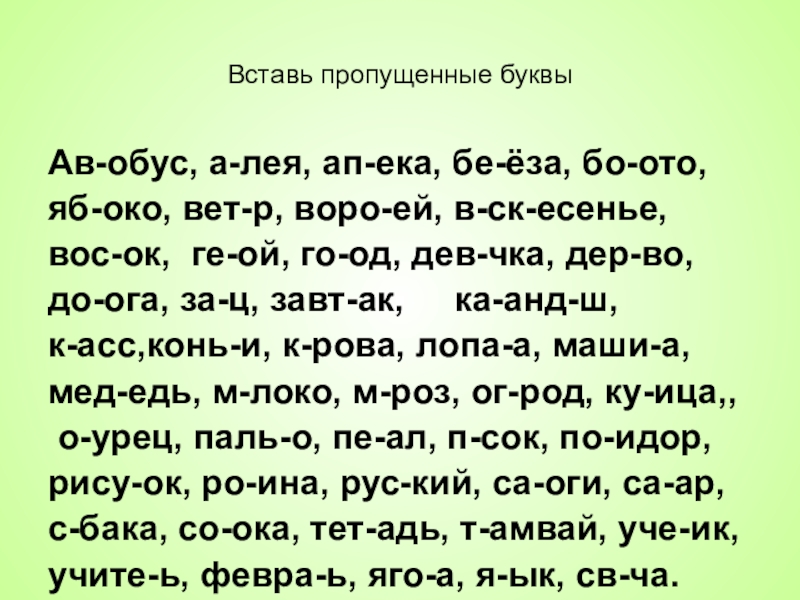 Вставь пропущенные буквы

Ав-обус, а-лея, ап-ека, бе-ёза, бо-ото, яб-око, вет-р, воро-ей, в-ск-есенье, вос-ок, ге-ой, го-од, дев-чка, дер-во, до-ога, за-ц, завт-ак, ка-анд-ш, к-асс,конь-и, к-рова, лопа-а, маши-а, мед-едь, м-локо, м-роз, ог-род, ку-ица,, о-урец, паль-о, пе-ал, п-сок, по-идор, рису-ок, ро-ина, рус-кий, са-оги, са-ар, с-бака, со-ока, тет-адь, т-амвай, уче-ик, учите-ь, февра-ь, яго-а, я-ык, св-ча.